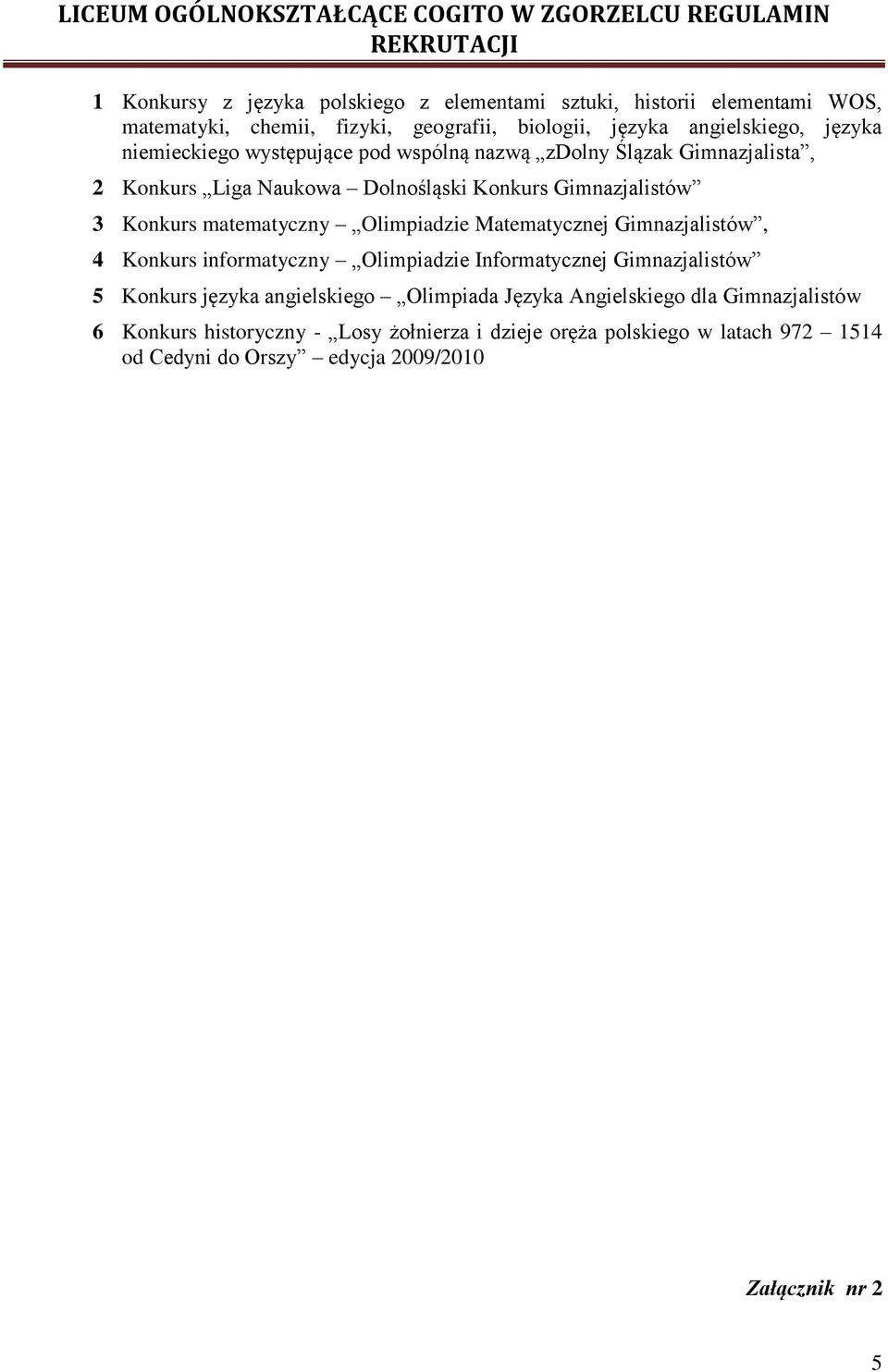 LICEUM OGÓLNOKSZTAŁCĄCE COGITO W ZGORZELCU REGULAMIN REKRUTACJI

1 Konkursy z języka polskiego z elementami sztuki, historii elementami WOS, matematyki, chemii, fizyki, geografii, biologii, języka angielskiego, języka niemieckiego występujące pod wspólną nazwą „zDolny Ślązak Gimnazjalista”,

2 Konkurs „Liga Naukowa – Dolnośląski Konkurs Gimnazjalistów”

3 Konkurs matematyczny – „Olimpiadzie Matematycznej Gimnazjalistów”,

4 Konkurs informatyczny – „Olimpiadzie Informatycznej Gimnazjalistów”

5 Konkurs języka angielskiego – „Olimpiada Języka Angielskiego dla Gimnazjalistów

6 Konkurs historyczny - „Losy żołnierza i dzieje oręża polskiego w latach 972 – 1514 od Cedyni do Orszy” – edycja 2009/2010

Załącznik nr 2

5